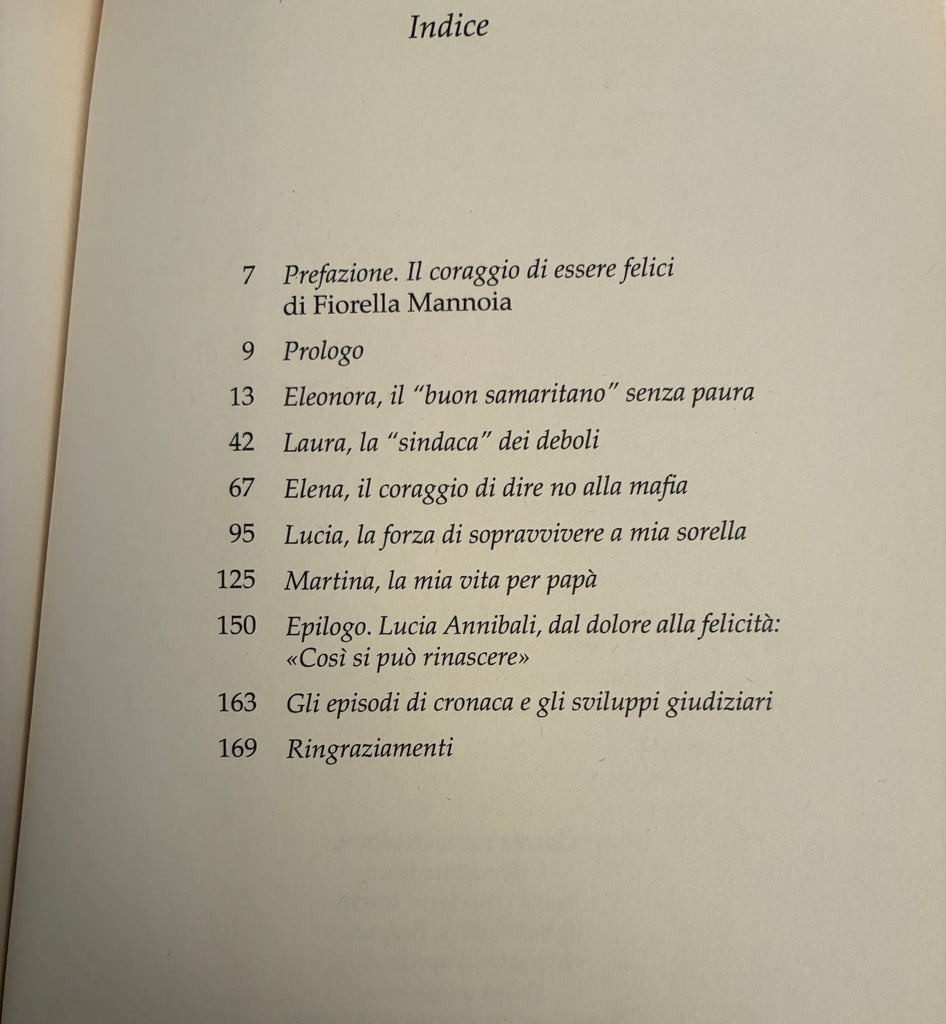 Indice

7 Prefazione. Il coraggio di essere felici di Fiorella Mannoia

9 Prologo

13 Eleonora, il "buon samaritano" senza paura

42 Laura, la "sindaca" dei deboli

67 Elena, il coraggio di dire no alla mafia

95 Lucia, la forza di sopravvivere a mia sorella

125 Martina, la mia vita per papà

150 Epilogo. Lucia Annibali, dal dolore alla felicità: «Così si può rinascere»

163 Gli episodi di cronaca e gli sviluppi giudiziari

169 Ringraziamenti